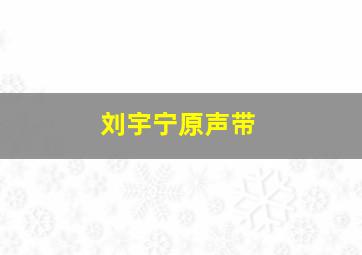 刘宇宁原声带